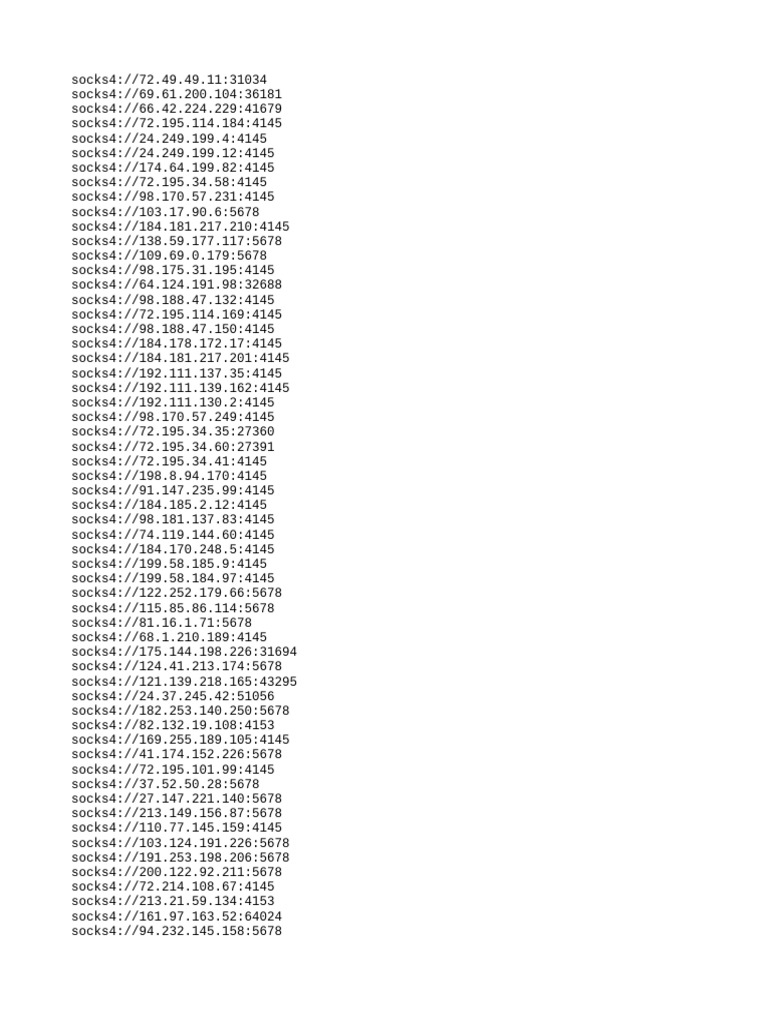 socks4://72.49.49.11:31034
socks4://69.61.200.104:36181
socks4://66.42.224.229:41679
socks4://72.195.114.184:4145
socks4://24.249.199.4:4145
socks4://24.249.199.12:4145
socks4://174.64.199.82:4145
socks4://72.195.34.58:4145
socks4://98.170.57.231:4145
socks4://103.17.90.6:5678
socks4://184.181.217.210:4145
socks4://138.59.177.117:5678
socks4://109.69.0.179:5678
socks4://98.175.31.195:4145
socks4://64.124.191.98:32688
socks4://98.188.47.132:4145
socks4://72.195.114.169:4145
socks4://98.188.47.150:4145
socks4://184.178.172.17:4145
socks4://184.181.217.201:4145
socks4://192.111.137.35:4145
socks4://192.111.139.162:4145
socks4://192.111.130.2:4145
socks4://98.170.57.249:4145
socks4://72.195.34.35:27360
socks4://72.195.34.60:27391
socks4://72.195.34.41:4145
socks4://198.8.94.170:4145
socks4://91.147.235.99:4145
socks4://184.185.2.12:4145
socks4://98.181.137.83:4145
socks4://74.119.144.60:4145
socks4://184.170.248.5:4145
socks4://199.58.185.9:4145
socks4://199.58.184.97:4145
socks4://122.252.179.66:5678
socks4://115.85.86.114:5678
socks4://81.16.1.71:5678
socks4://68.1.210.189:4145
socks4://175.144.198.226:31694
socks4://124.41.213.174:5678
socks4://121.139.218.165:43295
socks4://24.37.245.42:51056
socks4://182.253.140.250:5678
socks4://82.132.19.108:4153
socks4://169.255.189.105:4145
socks4://41.174.152.226:5678
socks4://72.195.101.99:4145
socks4://37.52.50.28:5678
socks4://27.147.221.140:5678
socks4://213.149.156.87:5678
socks4://110.77.145.159:4145
socks4://103.124.191.226:5678
socks4://191.253.198.206:5678
socks4://200.122.92.211:5678
socks4://72.214.108.67:4145
socks4://213.21.59.134:4153
socks4://161.97.163.52:64024
socks4://94.232.145.158:5678